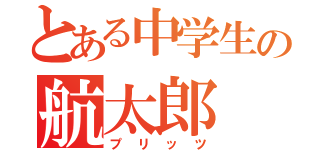 とある中学生の
航太郎
プリッツ